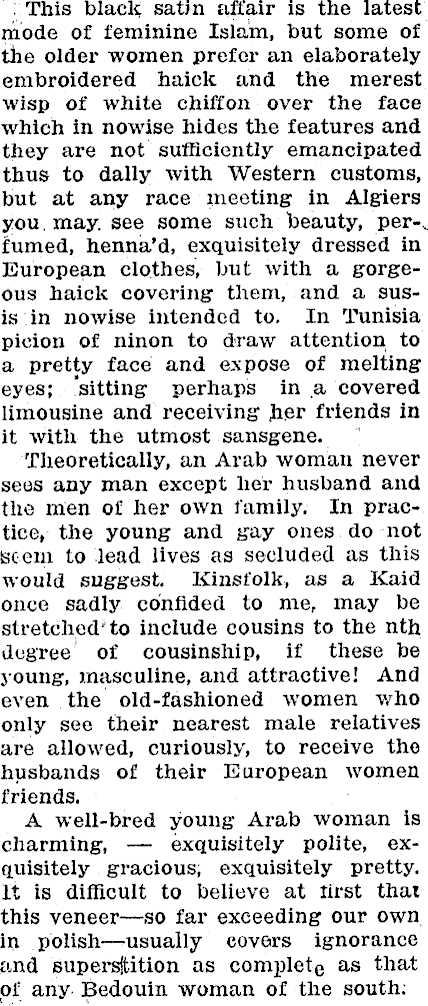 This black satin affair is the latest mode of feminine Islam, but some of the older women prefer an elaborately embroidered haick and the merest wisp of white chiffon over the face which in nowise hides the features and they are not sufficiently emancipated thus to dally with Western customs, but at any race meeting in Algiers you may see some such beauty, perfumed, henna'd, exquisitely dressed in European clothes, but with a gorgeous haick covering them, and a susis in nowise intended to. In Tunisia picion of ninon to draw attention to a pretty face and expose of melting eyes; sitting perhaps in a covered limousine and receiving her friends in it with the utmost sansgene.

Theoretically, an Arab woman never sees any man except her husband and the men of her own family. In practice, the young and gay ones do not seem to lead lives as secluded as this would suggest. Kinsfolk, as a Kaid once sadly confided to me, may be stretched to include cousins to the nth degree of cousinship, if these be young, masculine, and attractive! And even the old-fashioned women who only see their nearest male relatives are allowed, curiously, to receive the husbands of their European women friends.

A well-bred young Arab woman is charming, — exquisitely polite, exquisitely gracious, exquisitely pretty. It is difficult to believe at first that this veneer—so far exceeding our own in polish—usually covers ignorance and superstition as complete as that of any Bedouin woman of the south.